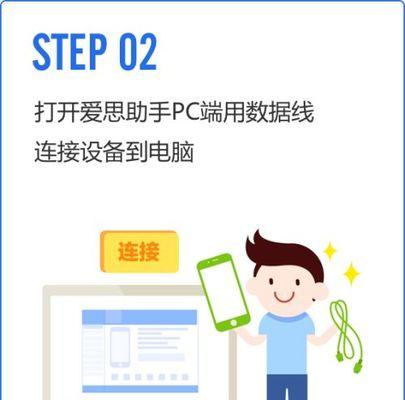 STEP 02

打开爱思助手PC端用数据线连接设备到电脑

连接